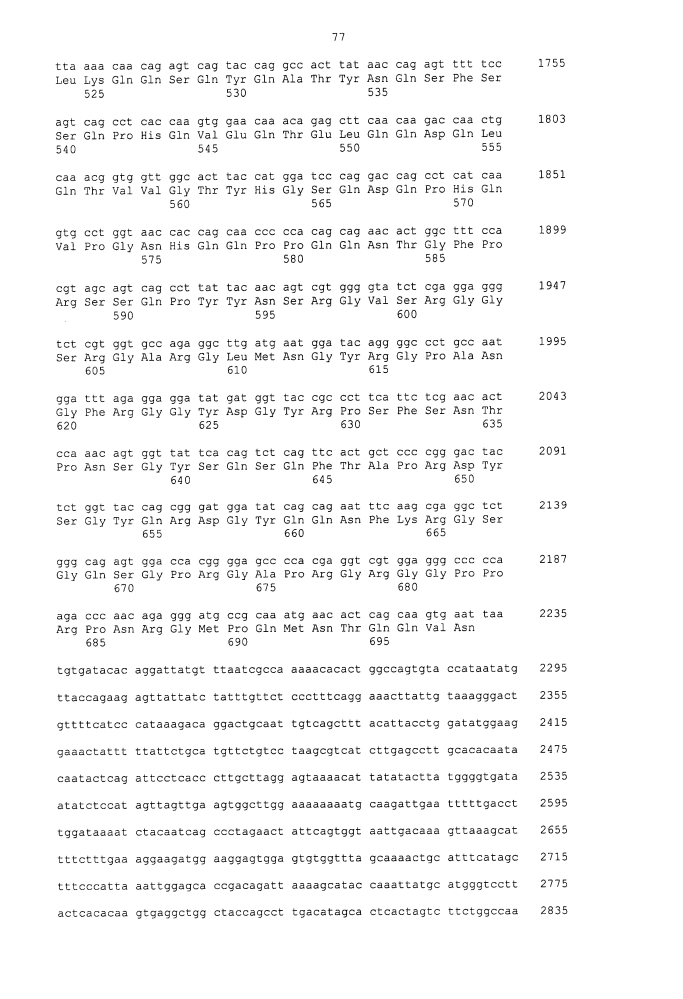 77

tta aaa caa cag agt cag tac cag gcc act tat aac cag agt ttt tcc 1755
Leu Lys Gln Gln Ser Gln Tyr Gln Ala Thr Tyr Asn Gln Ser Phe Ser
525 530 535

agt cag cct cac caa gtg gaa caa aca gag ctt caa caa gac caa ctg 1803
Ser Gln Pro His Gln Val Glu Gln Thr Glu Leu Gln Gln Asp Gln Leu
540 545 550 555

caa acg gtg gtt ggc act tac cat gga tcc cag gac cag cct cat caa 1851
Gln Thr Val Val Gly Thr Tyr His Gly Ser Gln Asp Gln Pro His Gln
560 565 570

gtg cct ggt aac cac cag caa ccc cca cag cag aac act ggc ttt cca 1899
Val Pro Gly Asn His Gln Gln Pro Pro Gln Gln Asn Thr Gly Phe Pro
575 580 585

cgt agc agt cag cct tat tac aac agt cgt ggg gta tct cga gga ggg 1947
Arg Ser Ser Gln Pro Tyr Tyr Asn Ser Arg Gly Val Ser Arg Gly Gly
590 595 600

tct cgt ggt gcc aga ggc ttg atg aat gga tac agg ggc cct gcc aat 1995
Ser Arg Gly Ala Arg Gly Leu Met Asn Gly Tyr Arg Gly Pro Ala Asn
605 610 615

gga ttt aga gga gga tat gat ggt tac cgc cct tca ttc tcg aac act 2043
Gly Phe Arg Gly Gly Tyr Asp Gly Tyr Arg Pro Ser Phe Ser Asn Thr
620 625 630 635

cca aac agt ggt tat tca cag tct cag ttc act gct ccc cgg gac tac 2091
Pro Asn Ser Gly Tyr Ser Gln Ser Gln Phe Thr Ala Pro Arg Asp Tyr
640 645 650

tct ggt tac cag cgg gat gga tat cag cag aat ttc aag cga ggc tct 2139
Ser Gly Tyr Gln Arg Asp Gly Tyr Gln Gln Asn Phe Lys Arg Gly Ser
655 660 665

ggg cag agt gga cca cgg gga gcc cca cga ggt cgt gga ggg ccc cca 2187
Gly Gln Ser Gly Pro Arg Gly Ala Pro Arg Gly Arg Gly Gly Pro Pro
670 675 680

aga ccc aac aga ggg atg ccg caa atg aac act cag caa gtg aat taa 2235
Arg Pro Asn Arg Gly Met Pro Gln Met Asn Thr Gln Gln Val Asn
685 690 695

tgtgatacac aggattatgt ttaatcgcca aaaacacact ggccagtgta ccataatatg 2295

ttaccagaag agttattatc tatttgttct ccctttcagg aaacttattg taaagggact 2355

gttttcatcc cataaagaca ggactgcaat tgtcagcttt acattacctg gatatggaag 2415

gaaactattt ttattctgca tgttctgtcc taagcgtcat cttgagcctt gcacacaata 2475

caatactcag attcctcacc cttgcttagg agtaaaacat tatatactta tggggtgata 2535

atatctccat agttagttga agtggcttgg aaaaaaaatg caagattgaa tttttgacct 2595

tggataaaat ctacaatcag ccctagaact attcagtggt aattgacaaa gttaaagcat 2655

tttctttgaa aggaagatgg aaggagtgga gtgtggttta gcaaaactgc atttcatagc 2715

tttcccatta aattggagca ccgacagatt aaaagcatac caaattatgc atgggtcctt 2775

actcacacaa gtgaggctgg ctaccagcct tgacatagca ctcactagtc ttctggccaa 2835